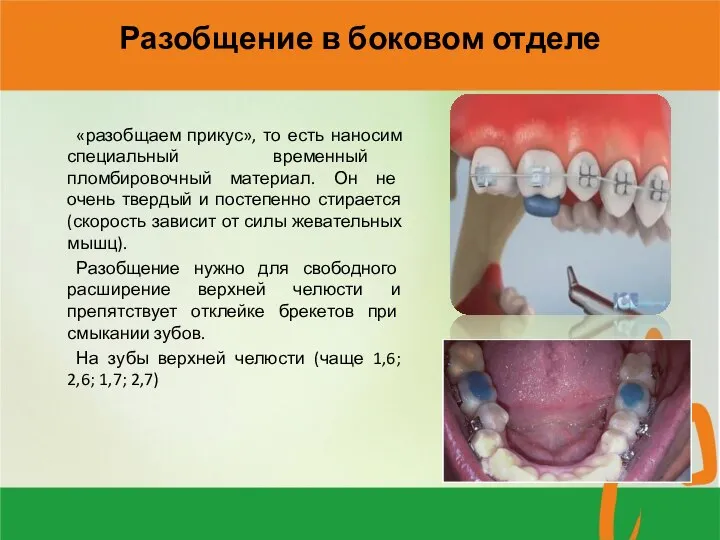 Разобщение в боковом отделе

«разобщаем прикус», то есть наносим специальный временный пломбировочный материал. Он не очень твердый и постепенно стирается (скорость зависит от силы жевательных мышц).

Разобщение нужно для свободного расширение верхней челюсти и препятствует отклейке брекетов при смыкании зубов.

На зубы верхней челюсти (чаще 1,6; 2,6; 1,7; 2,7)